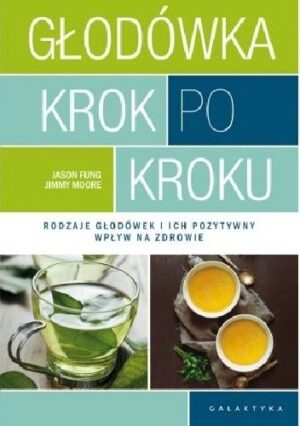 GŁODÓWKA
KROK PO
KROKU

JASON FUNG
JIMMY MOORE

RODZAJE GŁODÓWEK I ICH POZYTYWNY WPŁYW NA ZDROWIE

GALAKTYKA